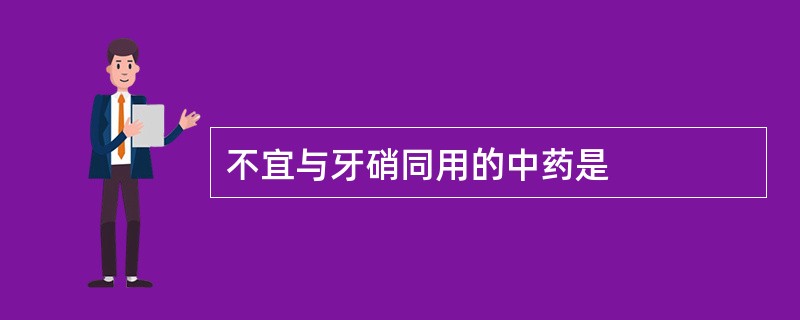 不宜与牙硝同用的中药是